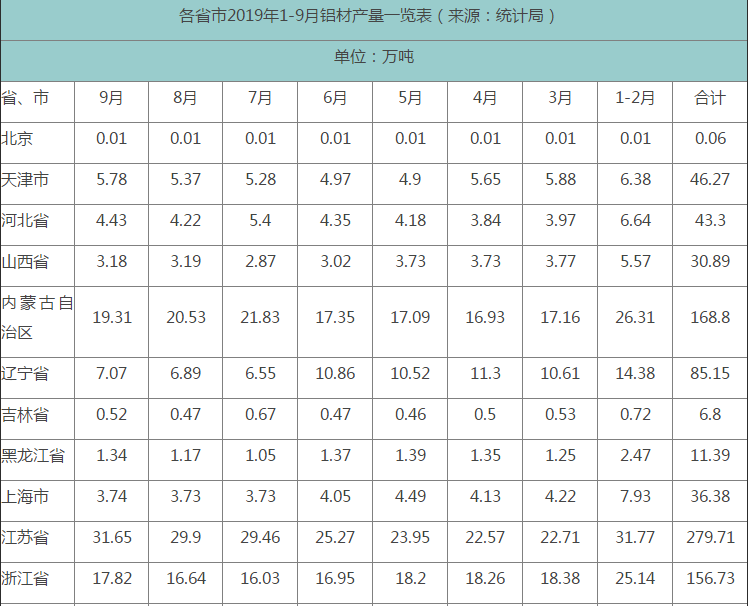 各省市2019年1-9月铝材产量一览表（来源：统计局）

单位：万吨

| 省、市 | 9月 | 8月 | 7月 | 6月 | 5月 | 4月 | 3月 | 1-2月 | 合计 |
|---|---|---|---|---|---|---|---|---|---|
| 北京 | 0.01 | 0.01 | 0.01 | 0.01 | 0.01 | 0.01 | 0.01 | 0.01 | 0.06 |
| 天津市 | 5.78 | 5.37 | 5.28 | 4.97 | 4.9 | 5.65 | 5.88 | 6.38 | 46.27 |
| 河北省 | 4.43 | 4.22 | 5.4 | 4.35 | 4.18 | 3.84 | 3.97 | 6.64 | 43.3 |
| 山西省 | 3.18 | 3.19 | 2.87 | 3.02 | 3.73 | 3.73 | 3.77 | 5.57 | 30.89 |
| 内蒙古自治区 | 19.31 | 20.53 | 21.83 | 17.35 | 17.09 | 16.93 | 17.16 | 26.31 | 168.8 |
| 辽宁省 | 7.07 | 6.89 | 6.55 | 10.86 | 10.52 | 11.3 | 10.61 | 14.38 | 85.15 |
| 吉林省 | 0.52 | 0.47 | 0.67 | 0.47 | 0.46 | 0.5 | 0.53 | 0.72 | 6.8 |
| 黑龙江省 | 1.34 | 1.17 | 1.05 | 1.37 | 1.39 | 1.35 | 1.25 | 2.47 | 11.39 |
| 上海市 | 3.74 | 3.73 | 3.73 | 4.05 | 4.49 | 4.13 | 4.22 | 7.93 | 36.38 |
| 江苏省 | 31.65 | 29.9 | 29.46 | 25.27 | 23.95 | 22.57 | 22.71 | 31.77 | 279.71 |
| 浙江省 | 17.82 | 16.64 | 16.03 | 16.95 | 18.2 | 18.26 | 18.38 | 25.14 | 156.73 |